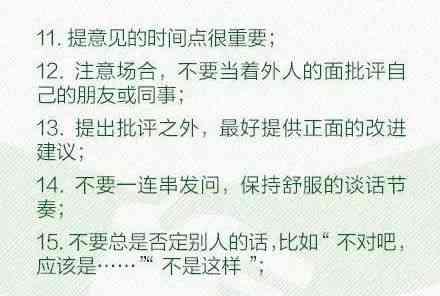 11. 提意见的时间点很重要；

12. 注意场合，不要当着外人的面批评自己的朋友或同事；

13. 提出批评之外，最好提供正面的改进建议；

14. 不要一连串发问，保持舒服的谈话节奏；

15. 不要总是否定别人的话，比如“不对吧，应该是……”“不是这样”；